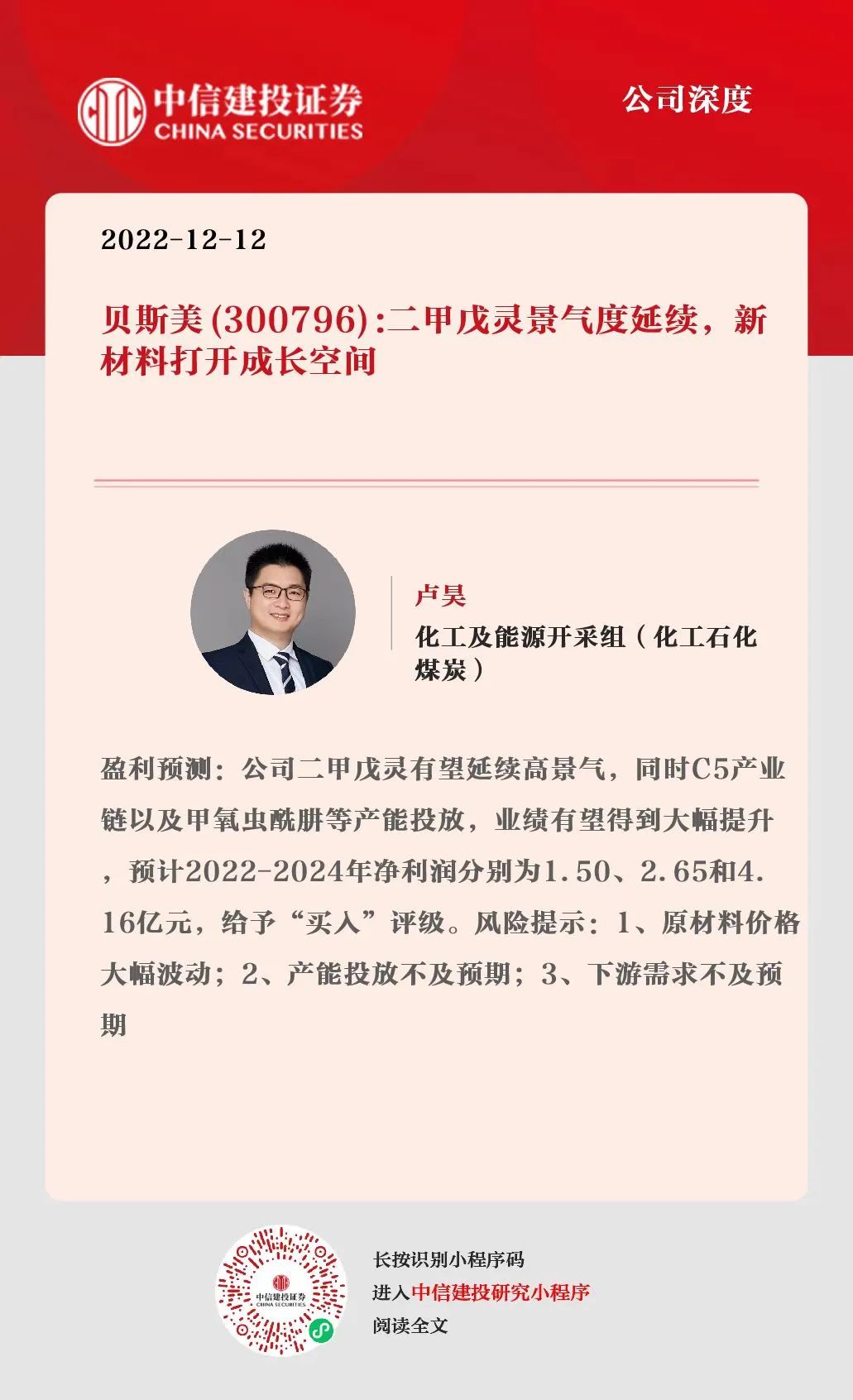 中信建投证券
CHINA SECURITIES

公司深度

2022-12-12

贝斯美(300796):二甲戊灵景气度延续，新材料打开成长空间

卢昊
化工及能源开采组（化工石化煤炭）

盈利预测：公司二甲戊灵有望延续高景气，同时C5产业链以及甲氧虫酰肼等产能投放，业绩有望得到大幅提升，预计2022-2024年净利润分别为1.50、2.65和4.16亿元，给予“买入”评级。风险提示：1、原材料价格大幅波动；2、产能投放不及预期；3、下游需求不及预期

中信建投证券
CHINA SECURITIES

长按识别小程序码
进入中信建投研究小程序
阅读全文